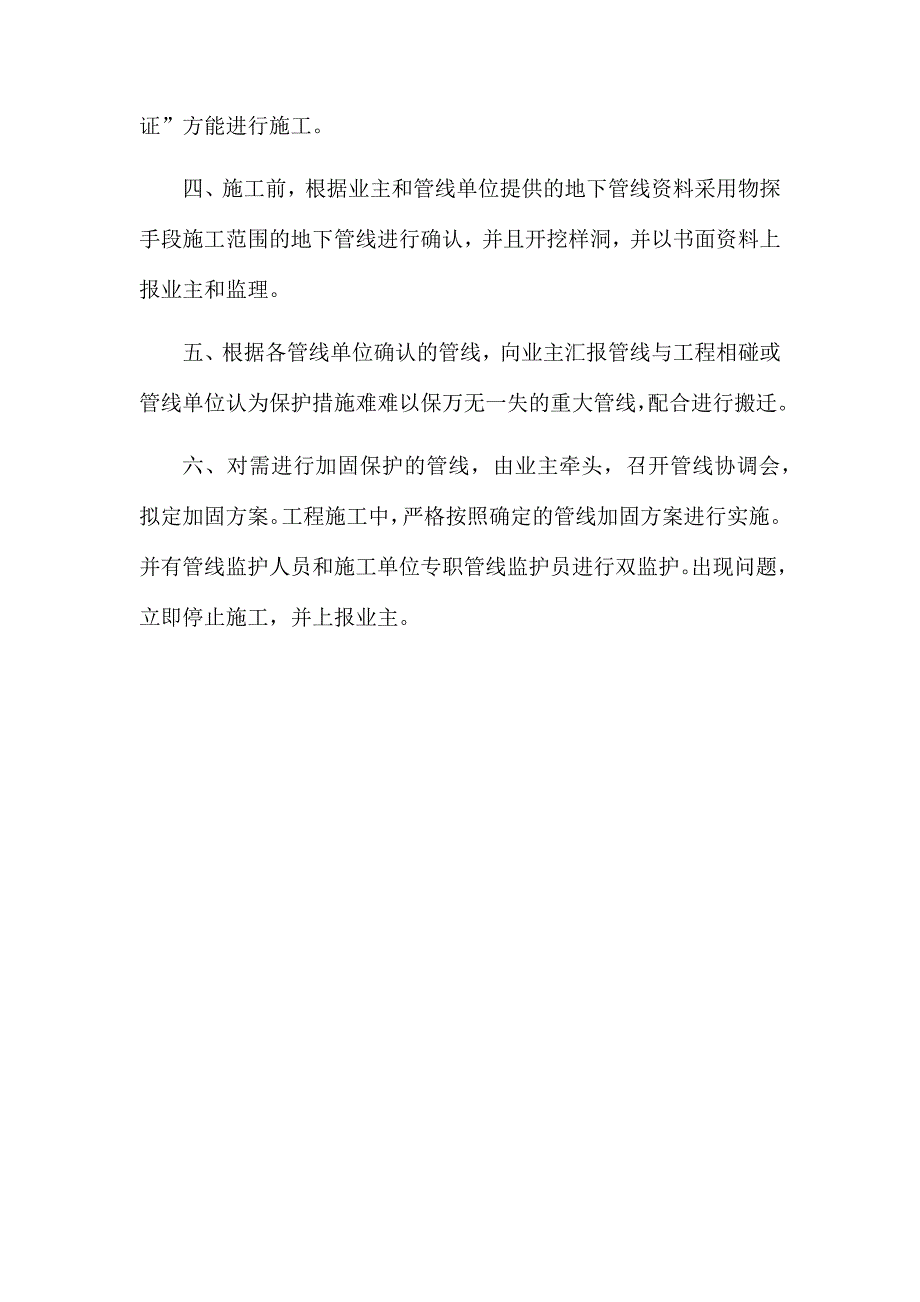 证”方能进行施工。

四、施工前，根据业主和管线单位提供的地下管线资料采用物探手段施工范围的地下管线进行确认，并且开挖样洞，并以书面资料上报业主和监理。

五、根据各管线单位确认的管线，向业主汇报管线与工程相碰或管线单位认为保护措施难难以保万无一失的重大管线，配合进行搬迁。

六、对需进行加固保护的管线，由业主牵头，召开管线协调会，拟定加固方案。工程施工中，严格按照确定的管线加固方案进行实施。并有管线监护人员和施工单位专职管线监护员进行双监护。出现问题，立即停止施工，并上报业主。